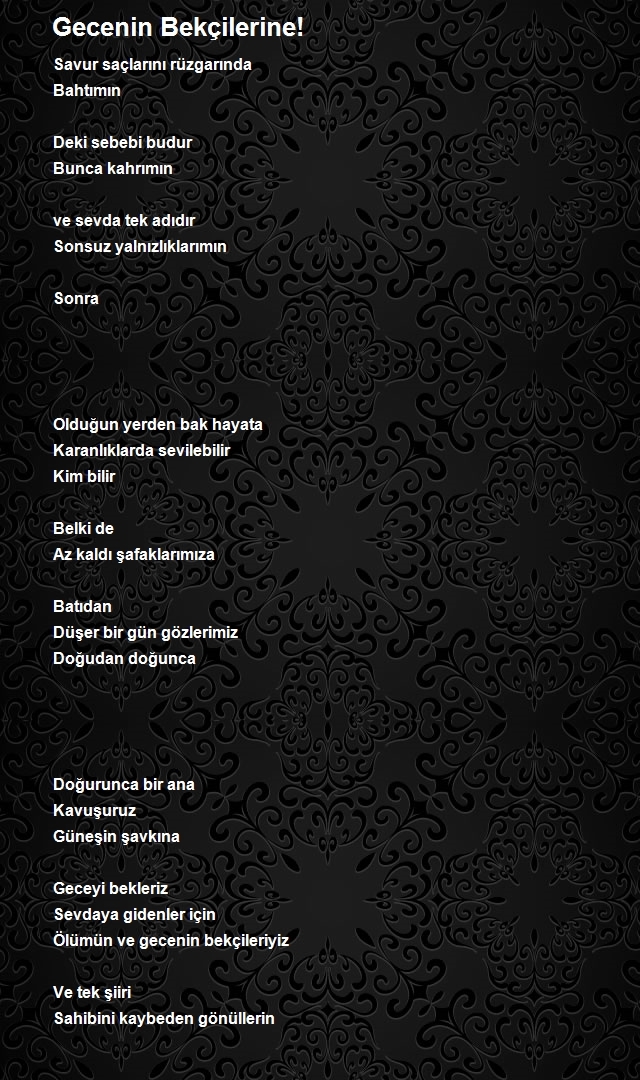 Gecenin Bekçilerine!

Savur saçlarını rüzgarında
Bahtımın

Deki sebebi budur
Bunca kahrımın

ve sevda tek adıdır
Sonsuz yalnızlıklarımın

Sonra

Olduğun yerden bak hayata
Karanlıklarda sevilebilir
Kim bilir

Belki de
Az kaldı şafaklarımıza

Batıdan
Düşer bir gün gözlerimiz
Doğudan doğunca

Doğurunca bir ana
Kavuşuruz
Güneşin şavkına

Geceyi bekleriz
Sevdaya gidenler için
Ölümün ve gecenin bekçileriyiz

Ve tek şiiri
Sahibini kaybeden gönüllerin